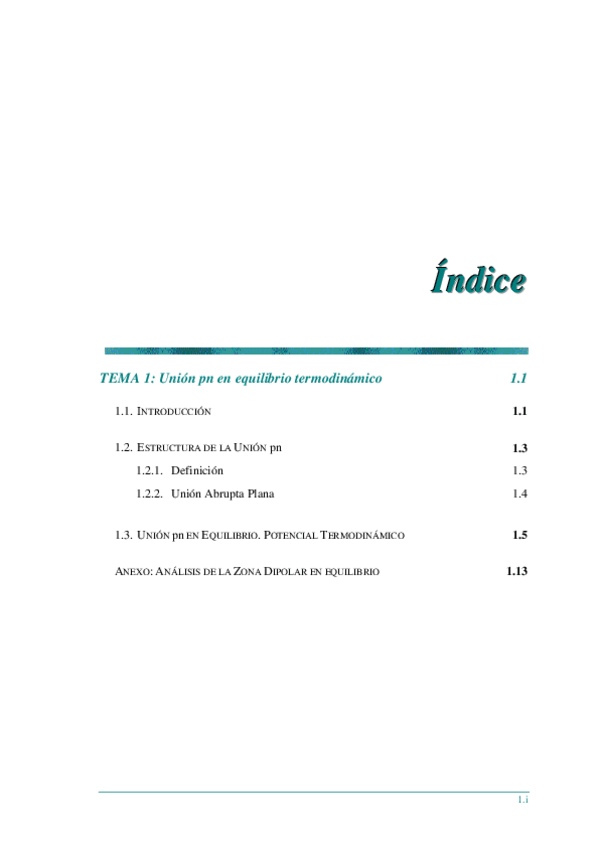 Índice

TEMA 1: Unión pn en equilibrio termodinámico 1.1

1.1. INTRODUCCIÓN 1.1

1.2. ESTRUCTURA DE LA UNIÓN pn 1.3

1.2.1. Definición 1.3

1.2.2. Unión Abrupta Plana 1.4

1.3. UNIÓN pn EN EQUILIBRIO. POTENCIAL TERMODINÁMICO 1.5

ANEXO: ANÁLISIS DE LA ZONA DIPOLAR EN EQUILIBRIO 1.13

1.i